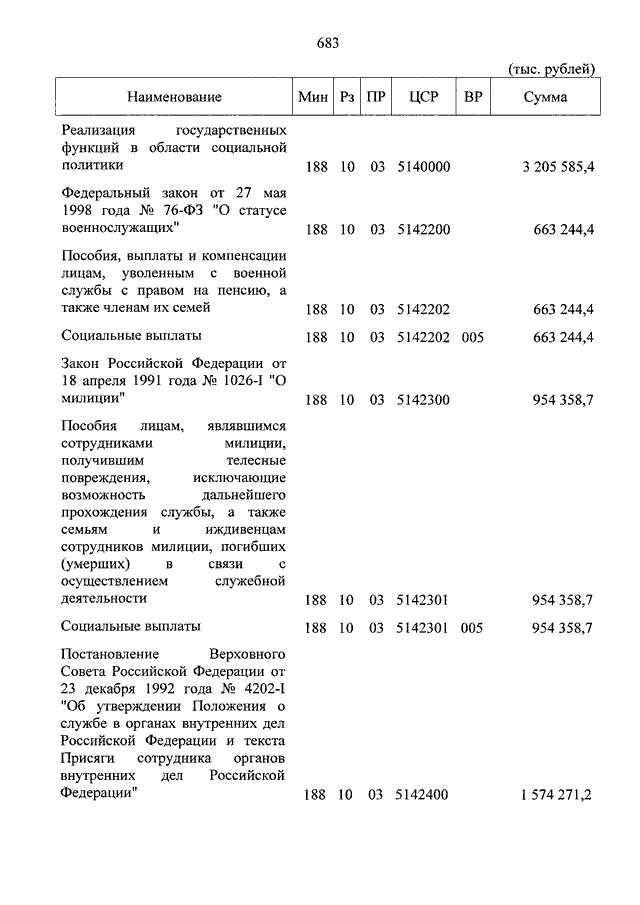 683

(тыс. рублей)

| Наименование | Мин | Рз | ПР | ЦСР | ВР | Сумма |
|---|---|---|---|---|---|---|
| Реализация государственных функций в области социальной политики | 188 | 10 | 03 | 5140000 | | 3 205 585,4 |
| Федеральный закон от 27 мая 1998 года № 76-ФЗ "О статусе военнослужащих" | 188 | 10 | 03 | 5142200 | | 663 244,4 |
| Пособия, выплаты и компенсации лицам, уволенным с военной службы с правом на пенсию, а также членам их семей | 188 | 10 | 03 | 5142202 | | 663 244,4 |
| Социальные выплаты | 188 | 10 | 03 | 5142202 | 005 | 663 244,4 |
| Закон Российской Федерации от 18 апреля 1991 года № 1026-I "О милиции" | 188 | 10 | 03 | 5142300 | | 954 358,7 |
| Пособия лицам, являвшимся сотрудниками милиции, получившим телесные повреждения, исключающие возможность дальнейшего прохождения службы, а также семьям и иждивенцам сотрудников милиции, погибших (умерших) в связи с осуществлением служебной деятельности | 188 | 10 | 03 | 5142301 | | 954 358,7 |
| Социальные выплаты | 188 | 10 | 03 | 5142301 | 005 | 954 358,7 |
| Постановление Верховного Совета Российской Федерации от 23 декабря 1992 года № 4202-I "Об утверждении Положения о службе в органах внутренних дел Российской Федерации и текста Присяги сотрудника органов внутренних дел Российской Федерации" | 188 | 10 | 03 | 5142400 | | 1 574 271,2 |